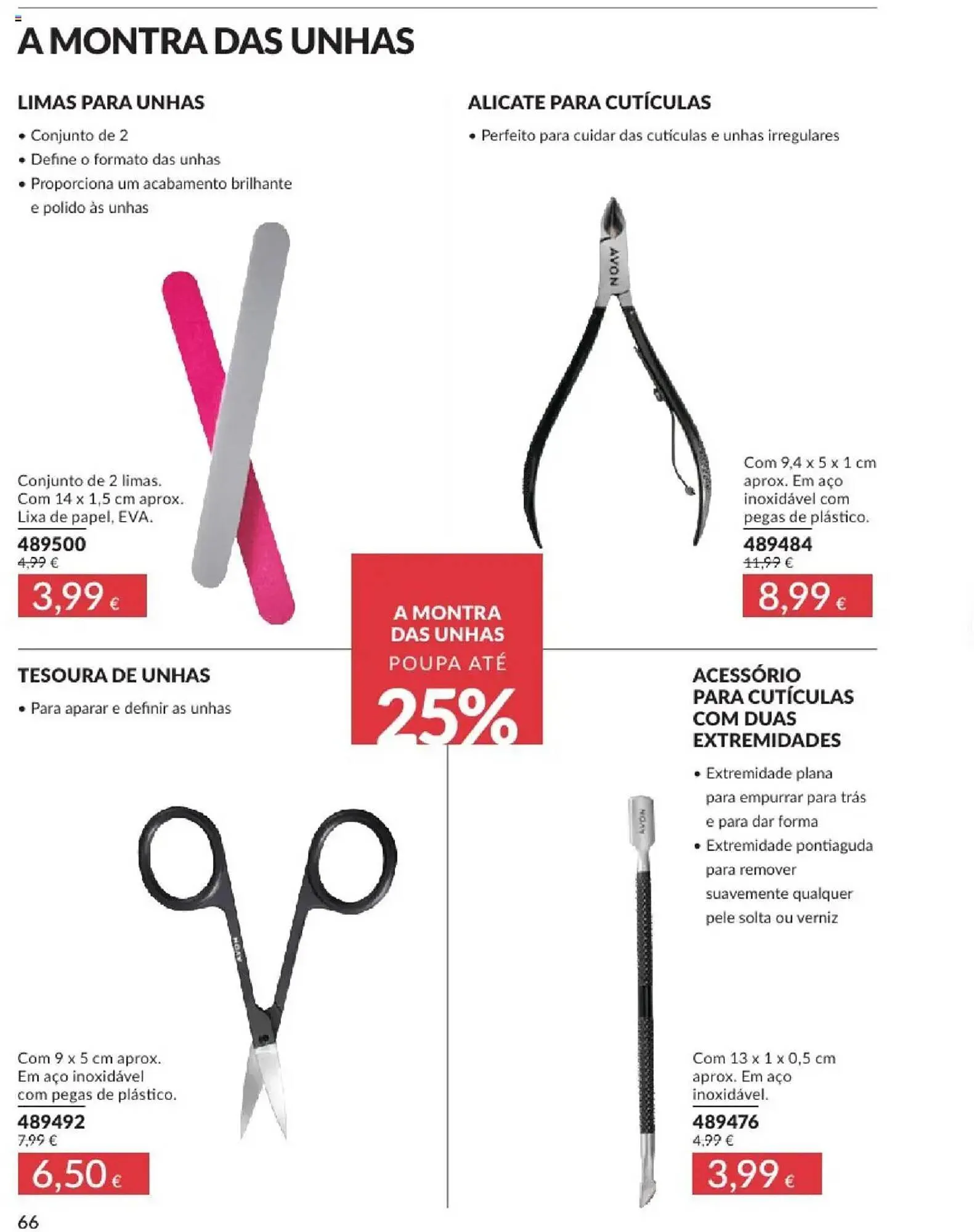 A MONTRA DAS UNHAS

LIMAS PARA UNHAS

• Conjunto de 2
• Define o formato das unhas
• Proporciona um acabamento brilhante e polido às unhas

Conjunto de 2 limas. Com 14 x 1,5 cm aprox. Lixa de papel, EVA.
489500
4,99 €
3,99 €

ALICATE PARA CUTÍCULAS

• Perfeito para cuidar das cutículas e unhas irregulares

AVON

Com 9,4 x 5 x 1 cm aprox. Em aço inoxidável com pegas de plástico.
489484
11,99 €
8,99 €

A MONTRA DAS UNHAS
POUPA ATÉ
25%

TESOURA DE UNHAS

• Para aparar e definir as unhas

AVON

Com 9 x 5 cm aprox. Em aço inoxidável com pegas de plástico.
489492
7,99 €
6,50 €

ACESSÓRIO PARA CUTÍCULAS COM DUAS EXTREMIDADES

• Extremidade plana para empurrar para trás e para dar forma
• Extremidade pontiaguda para remover suavemente qualquer pele solta ou verniz

AVON

Com 13 x 1 x 0,5 cm aprox. Em aço inoxidável.
489476
4,99 €
3,99 €

66